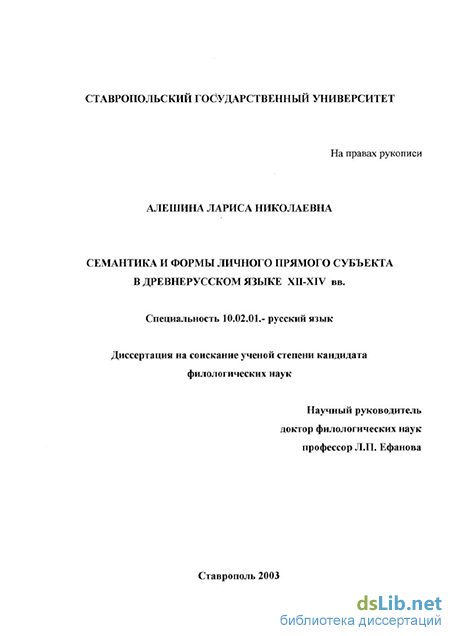 СТАВРОПОЛЬСКИЙ ГОСУДАРСТВЕННЫЙ УНИВЕРСИТЕТ

На правах рукописи

АЛЕШИНА ЛАРИСА НИКОЛАЕВНА

СЕМАНТИКА И ФОРМЫ ЛИЧНОГО ПРЯМОГО СУБЪЕКТА В ДРЕВНЕРУССКОМ ЯЗЫКЕ XII-XIV вв.

Специальность 10.02.01.- русский язык

Диссертация на соискание ученой степени кандидата филологических наук

Научный руководитель
доктор филологических наук
профессор Л.П. Ефанова

Ставрополь 2003

dsLib.net
библиотека диссертаций